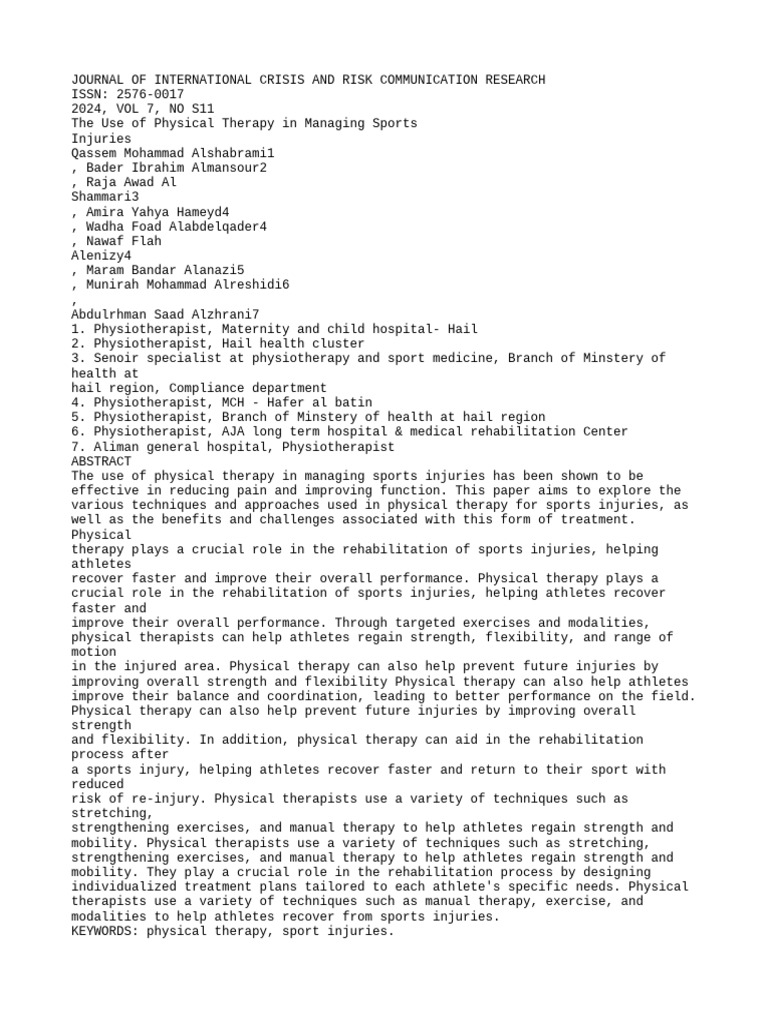 JOURNAL OF INTERNATIONAL CRISIS AND RISK COMMUNICATION RESEARCH
ISSN: 2576-0017
2024, VOL 7, NO S11
The Use of Physical Therapy in Managing Sports Injuries
Qassem Mohammad Alshabrami1
, Bader Ibrahim Almansour2
, Raja Awad Al Shammari3
, Amira Yahya Hameyd4
, Wadha Foad Alabdelqader4
, Nawaf Flah Alenizy4
, Maram Bandar Alanazi5
, Munirah Mohammad Alreshidi6
,
Abdulrhman Saad Alzhrani7
1. Physiotherapist, Maternity and child hospital- Hail
2. Physiotherapist, Hail health cluster
3. Senoir specialist at physiotherapy and sport medicine, Branch of Minstery of health at hail region, Compliance department
4. Physiotherapist, MCH - Hafer al batin
5. Physiotherapist, Branch of Minstery of health at hail region
6. Physiotherapist, AJA long term hospital & medical rehabilitation Center
7. Aliman general hospital, Physiotherapist
ABSTRACT
The use of physical therapy in managing sports injuries has been shown to be effective in reducing pain and improving function. This paper aims to explore the various techniques and approaches used in physical therapy for sports injuries, as well as the benefits and challenges associated with this form of treatment. Physical therapy plays a crucial role in the rehabilitation of sports injuries, helping athletes recover faster and improve their overall performance. Physical therapy plays a crucial role in the rehabilitation of sports injuries, helping athletes recover faster and improve their overall performance. Through targeted exercises and modalities, physical therapists can help athletes regain strength, flexibility, and range of motion in the injured area. Physical therapy can also help prevent future injuries by improving overall strength and flexibility Physical therapy can also help athletes improve their balance and coordination, leading to better performance on the field. Physical therapy can also help prevent future injuries by improving overall strength and flexibility. In addition, physical therapy can aid in the rehabilitation process after a sports injury, helping athletes recover faster and return to their sport with reduced risk of re-injury. Physical therapists use a variety of techniques such as stretching, strengthening exercises, and manual therapy to help athletes regain strength and mobility. Physical therapists use a variety of techniques such as stretching, strengthening exercises, and manual therapy to help athletes regain strength and mobility. They play a crucial role in the rehabilitation process by designing individualized treatment plans tailored to each athlete's specific needs. Physical therapists use a variety of techniques such as manual therapy, exercise, and modalities to help athletes recover from sports injuries.
KEYWORDS: physical therapy, sport injuries.